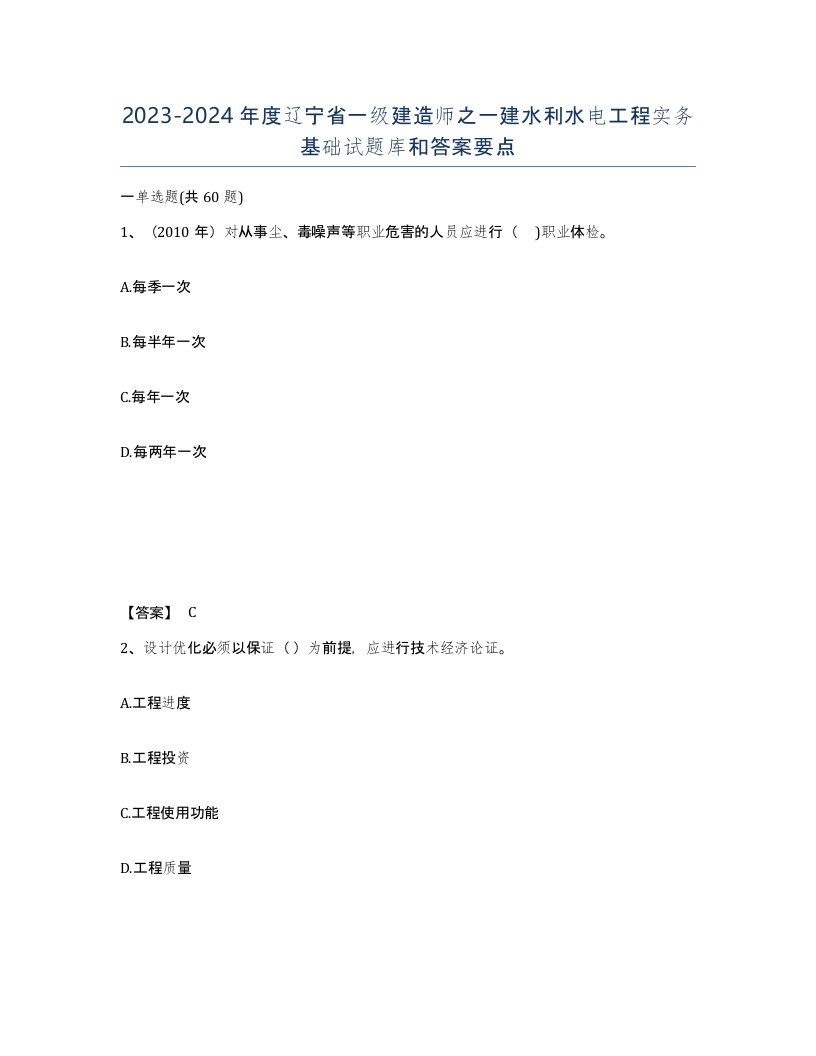 2023-2024年度辽宁省一级建造师之一建水利水电工程实务基础试题库和答案要点

一单选题(共60题)

1、（2010年）对从事尘、毒噪声等职业危害的人员应进行（ ）职业体检。

A.每季一次

B.每半年一次

C.每年一次

D.每两年一次

【答案】 C

2、设计优化必须以保证（）为前提，应进行技术经济论证。

A.工程进度

B.工程投资

C.工程使用功能

D.工程质量